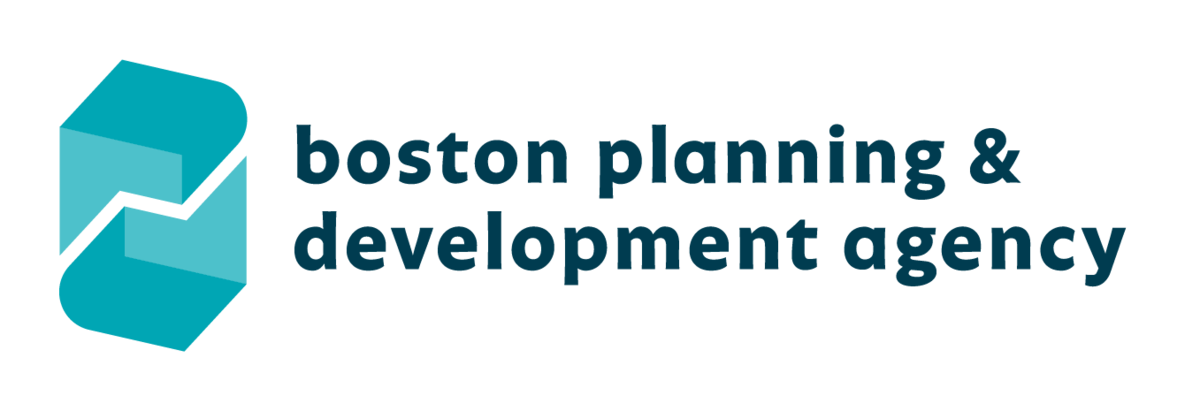 boston planning &
development agency